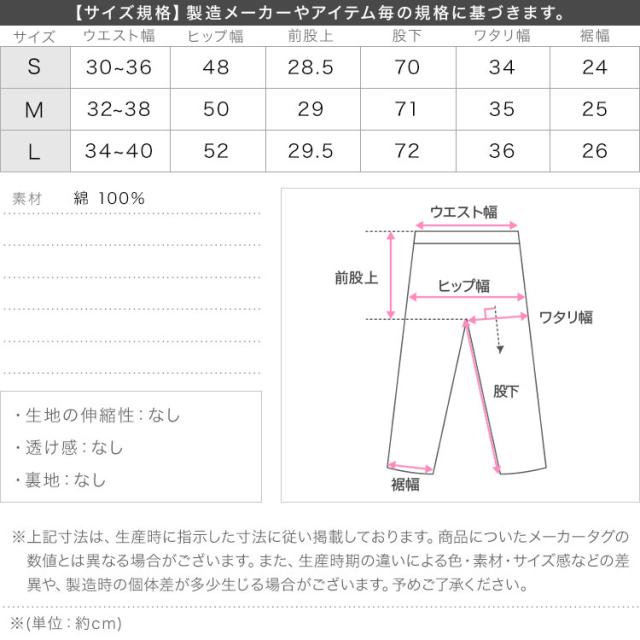 【サイズ規格】製造メーカーやアイテム毎の規格に基づきます。

| サイズ | ウエスト幅 | ヒップ幅 | 前股上 | 股下 | ワタリ幅 | 裾幅 |
|---|---|---|---|---|---|---|
| S | 30~36 | 48 | 28.5 | 70 | 34 | 24 |
| M | 32~38 | 50 | 29 | 71 | 35 | 25 |
| L | 34~40 | 52 | 29.5 | 72 | 36 | 26 |

素材 綿 100%

・生地の伸縮性：なし
・透け感：なし
・裏地：なし

ウエスト幅
前股上
ヒップ幅
ワタリ幅
股下
裾幅

※上記寸法は、生産時に指示した寸法に従い掲載しております。商品についたメーカータグの数値とは異なる場合がございます。また、生産時期の違いによる色・素材・サイズ感などの差異や、製造時の個体差が多少生じる場合がございます。予めご了承ください。

※(単位：約cm)